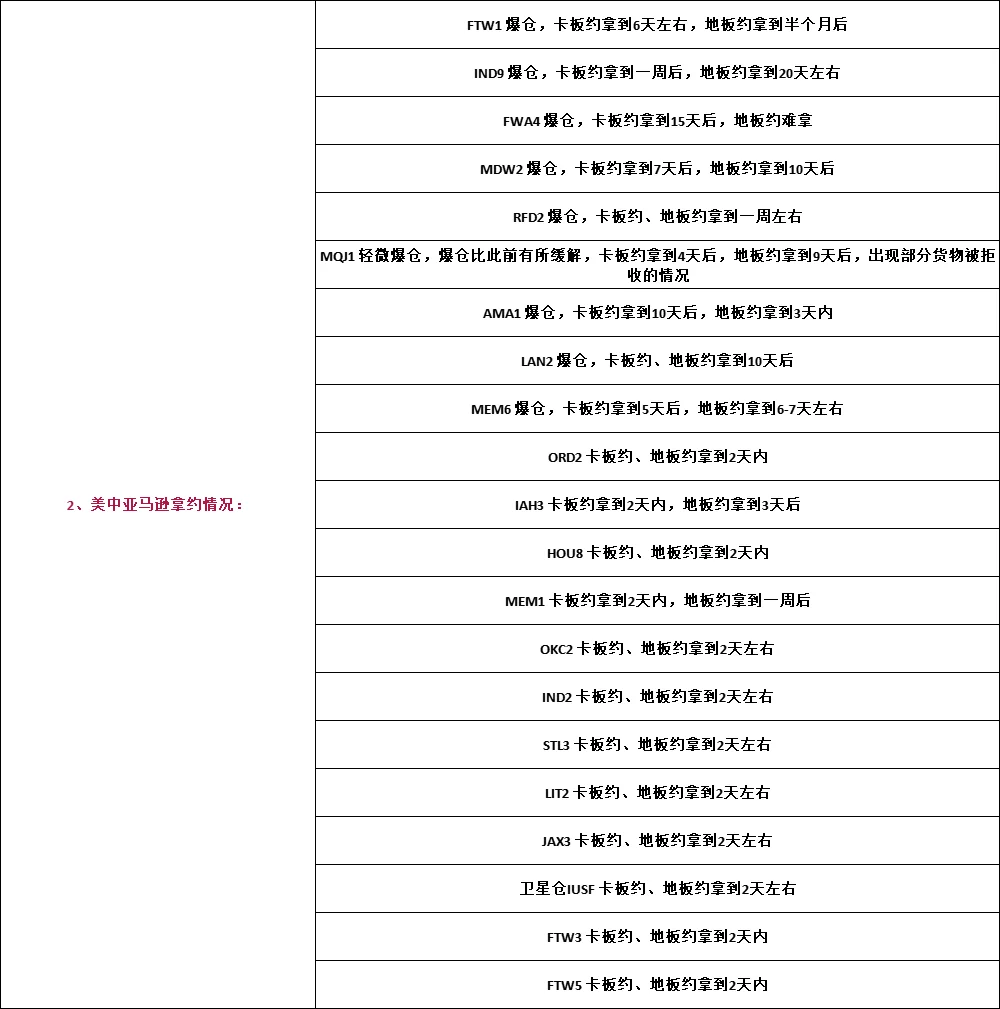 | | |
|---|---|
| 2、美中亚马逊拿约情况： | FTW1 爆仓，卡板约拿到6天左右，地板约拿到半个月后 |
| | IND9 爆仓，卡板约拿到一周后，地板约拿到20天左右 |
| | FWA4 爆仓，卡板约拿到15天后，地板约难拿 |
| | MDW2 爆仓，卡板约拿到7天后，地板约拿到10天后 |
| | RFD2 爆仓，卡板约、地板约拿到一周左右 |
| | MQJ1 轻微爆仓，爆仓比此前有所缓解，卡板约拿到4天后，地板约拿到9天后，出现部分货物被拒收的情况 |
| | AMA1 爆仓，卡板约拿到10天后，地板约拿到3天内 |
| | LAN2 爆仓，卡板约、地板约拿到10天后 |
| | MEM6 爆仓，卡板约拿到5天后，地板约拿到6-7天左右 |
| | ORD2 卡板约、地板约拿到2天内 |
| | IAH3 卡板约拿到2天内，地板约拿到3天后 |
| | HOU8 卡板约、地板约拿到2天内 |
| | MEM1 卡板约拿到2天内，地板约拿到一周后 |
| | OKC2 卡板约、地板约拿到2天左右 |
| | IND2 卡板约、地板约拿到2天左右 |
| | STL3 卡板约、地板约拿到2天左右 |
| | LIT2 卡板约、地板约拿到2天左右 |
| | JAX3 卡板约、地板约拿到2天左右 |
| | 卫星仓IUSF 卡板约、地板约拿到2天左右 |
| | FTW3 卡板约、地板约拿到2天内 |
| | FTW5 卡板约、地板约拿到2天内 |